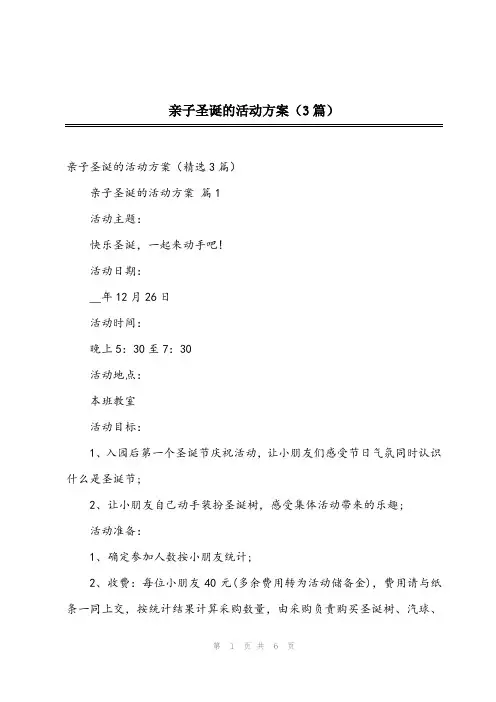 亲子圣诞的活动方案（3篇）

亲子圣诞的活动方案（精选3篇）

亲子圣诞的活动方案 篇1

活动主题：

快乐圣诞，一起来动手吧！

活动日期：

__年12月26日

活动时间：

晚上5：30至7：30

活动地点：

本班教室

活动目标：

1、入园后第一个圣诞节庆祝活动，让小朋友们感受节日气氛同时认识什么是圣诞节；

2、让小朋友自己动手装扮圣诞树，感受集体活动带来的乐趣；

活动准备：

1、确定参加人数按小朋友统计；

2、收费：每位小朋友40元(多余费用转为活动储备金)，费用请与纸条一同上交，按统计结果计算采购数量，由采购负责购买圣诞树、汽球、

第 1 页 共 6 页